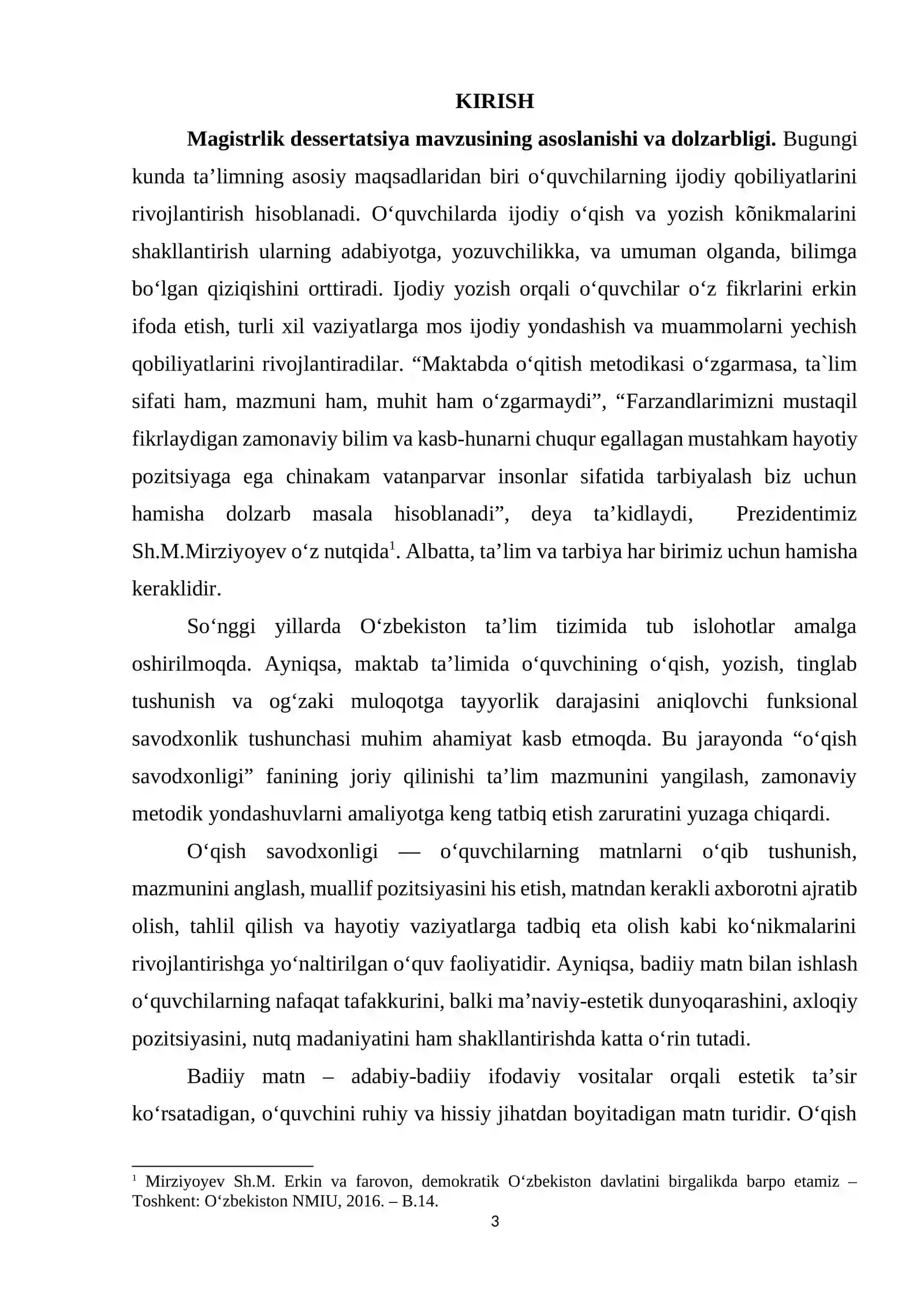 KIRISH

Magistrlik dessertatsiya mavzusining asoslanishi va dolzarbligi. Bugungi kunda ta'limning asosiy maqsadlaridan biri o'quvchilarning ijodiy qobiliyatlarini rivojlantirish hisoblanadi. O'quvchilarda ijodiy o'qish va yozish kõnikmalarini shakllantirish ularning adabiyotga, yozuvchilikka, va umuman olganda, bilimga bo'lgan qiziqishini orttiradi. Ijodiy yozish orqali o'quvchilar o'z fikrlarini erkin ifoda etish, turli xil vaziyatlarga mos ijodiy yondashish va muammolarni yechish qobiliyatlarini rivojlantiradilar. "Maktabda o'qitish metodikasi o'zgarmasa, ta`lim sifati ham, mazmuni ham, muhit ham o'zgarmaydi", "Farzandlarimizni mustaqil fikrlaydigan zamonaviy bilim va kasb-hunarni chuqur egallagan mustahkam hayotiy pozitsiyaga ega chinakam vatanparvar insonlar sifatida tarbiyalash biz uchun hamisha dolzarb masala hisoblanadi", deya ta'kidlaydi, Prezidentimiz Sh.M.Mirziyoyev o'z nutqida$^{1}$. Albatta, ta'lim va tarbiya har birimiz uchun hamisha keraklidir.

So'nggi yillarda O'zbekiston ta'lim tizimida tub islohotlar amalga oshirilmoqda. Ayniqsa, maktab ta'limida o'quvchining o'qish, yozish, tinglab tushunish va og'zaki muloqotga tayyorlik darajasini aniqlovchi funksional savodxonlik tushunchasi muhim ahamiyat kasb etmoqda. Bu jarayonda "o'qish savodxonligi" fanining joriy qilinishi ta'lim mazmunini yangilash, zamonaviy metodik yondashuvlarni amaliyotga keng tatbiq etish zaruratini yuzaga chiqardi.

O'qish savodxonligi — o'quvchilarning matnlarni o'qib tushunish, mazmunini anglash, muallif pozitsiyasini his etish, matndan kerakli axborotni ajratib olish, tahlil qilish va hayotiy vaziyatlarga tadbiq eta olish kabi ko'nikmalarini rivojlantirishga yo'naltirilgan o'quv faoliyatidir. Ayniqsa, badiiy matn bilan ishlash o'quvchilarning nafaqat tafakkurini, balki ma'naviy-estetik dunyoqarashini, axloqiy pozitsiyasini, nutq madaniyatini ham shakllantirishda katta o'rin tutadi.

Badiiy matn – adabiy-badiiy ifodaviy vositalar orqali estetik ta'sir ko'rsatadigan, o'quvchini ruhiy va hissiy jihatdan boyitadigan matn turidir. O'qish

$^{1}$ Mirziyoyev Sh.M. Erkin va farovon, demokratik O'zbekiston davlatini birgalikda barpo etamiz – Toshkent: O'zbekiston NMIU, 2016. – B.14.

3